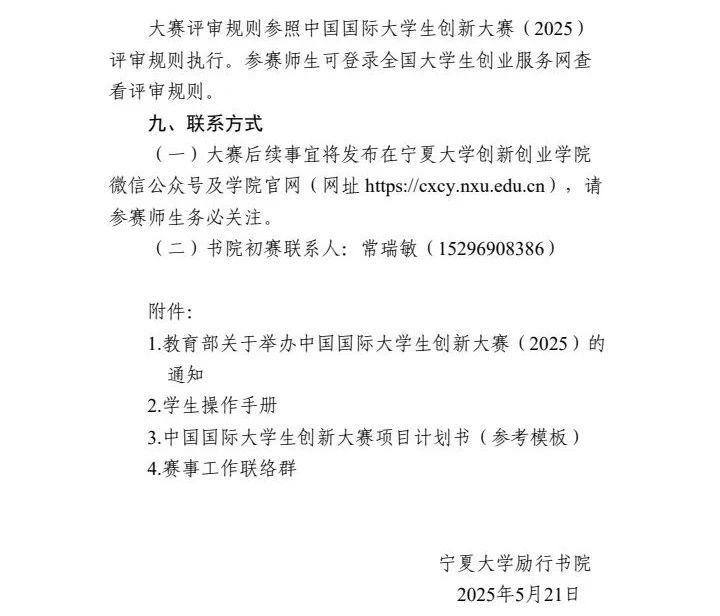 大赛评审规则参照中国国际大学生创新大赛（2025）评审规则执行。参赛师生可登录全国大学生创业服务网查看评审规则。

九、联系方式

（一）大赛后续事宜将发布在宁夏大学创新创业学院微信公众号及学院官网（网址 https://cxcy.nxu.edu.cn），请参赛师生务必关注。

（二）书院初赛联系人：常瑞敏（15296908386）

附件：

1.教育部关于举办中国国际大学生创新大赛（2025）的通知

2.学生操作手册

3.中国国际大学生创新大赛项目计划书（参考模板）

4.赛事工作联络群

宁夏大学励行书院

2025年5月21日